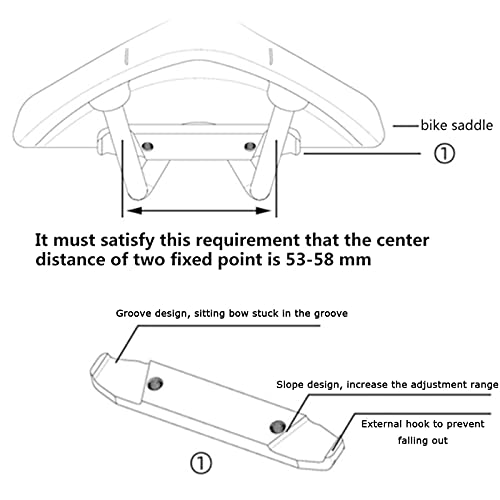 bike saddle

①

It must satisfy this requirement that the center distance of two fixed point is 53-58 mm

Groove design, sitting bow stuck in the groove

Slope design, increase the adjustment range

External hook to prevent falling out

①